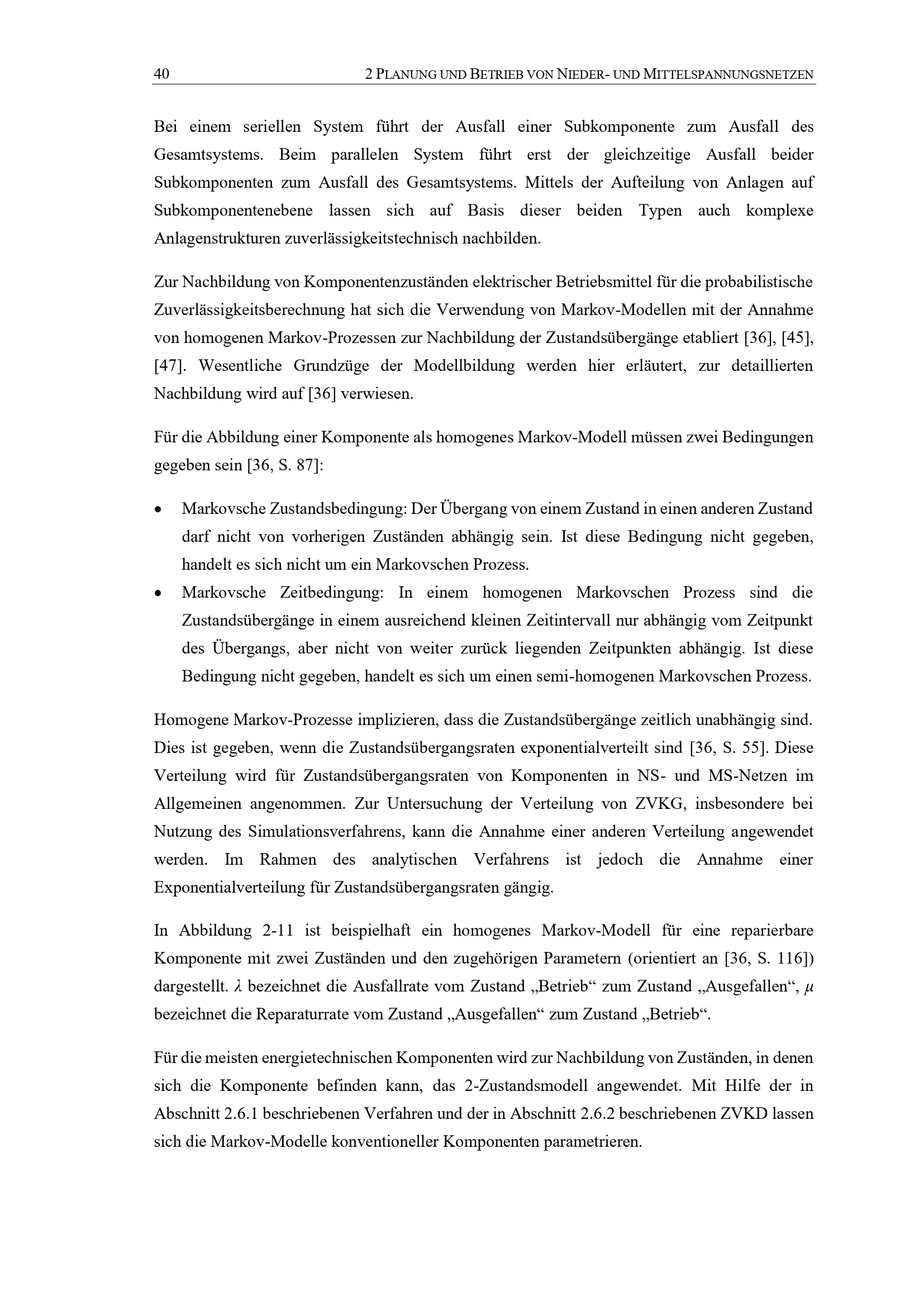 40 2 PLANUNG UND BETRIEB VON NIEDER- UND MITTELSPANNUNGSNETZEN

Bei einem seriellen System führt der Ausfall einer Subkomponente zum Ausfall des Gesamtsystems. Beim parallelen System führt erst der gleichzeitige Ausfall beider Subkomponenten zum Ausfall des Gesamtsystems. Mittels der Aufteilung von Anlagen auf Subkomponentenebene lassen sich auf Basis dieser beiden Typen auch komplexe Anlagenstrukturen zuverlässigkeitstechnisch nachbilden.

Zur Nachbildung von Komponentenzuständen elektrischer Betriebsmittel für die probabilistische Zuverlässigkeitsberechnung hat sich die Verwendung von Markov-Modellen mit der Annahme von homogenen Markov-Prozessen zur Nachbildung der Zustandsübergänge etabliert [36], [45], [47]. Wesentliche Grundzüge der Modellbildung werden hier erläutert, zur detaillierten Nachbildung wird auf [36] verwiesen.

Für die Abbildung einer Komponente als homogenes Markov-Modell müssen zwei Bedingungen gegeben sein [36, S. 87]:

• Markovsche Zustandsbedingung: Der Übergang von einem Zustand in einen anderen Zustand darf nicht von vorherigen Zuständen abhängig sein. Ist diese Bedingung nicht gegeben, handelt es sich nicht um ein Markovschen Prozess.
• Markovsche Zeitbedingung: In einem homogenen Markovschen Prozess sind die Zustandsübergänge in einem ausreichend kleinen Zeitintervall nur abhängig vom Zeitpunkt des Übergangs, aber nicht von weiter zurück liegenden Zeitpunkten abhängig. Ist diese Bedingung nicht gegeben, handelt es sich um einen semi-homogenen Markovschen Prozess.

Homogene Markov-Prozesse implizieren, dass die Zustandsübergänge zeitlich unabhängig sind. Dies ist gegeben, wenn die Zustandsübergangsraten exponentialverteilt sind [36, S. 55]. Diese Verteilung wird für Zustandsübergangsraten von Komponenten in NS- und MS-Netzen im Allgemeinen angenommen. Zur Untersuchung der Verteilung von ZVKG, insbesondere bei Nutzung des Simulationsverfahrens, kann die Annahme einer anderen Verteilung angewendet werden. Im Rahmen des analytischen Verfahrens ist jedoch die Annahme einer Exponentialverteilung für Zustandsübergangsraten gängig.

In Abbildung 2-11 ist beispielhaft ein homogenes Markov-Modell für eine reparierbare Komponente mit zwei Zuständen und den zugehörigen Parametern (orientiert an [36, S. 116]) dargestellt. $\lambda$ bezeichnet die Ausfallrate vom Zustand „Betrieb“ zum Zustand „Ausgefallen“, $\mu$ bezeichnet die Reparaturrate vom Zustand „Ausgefallen“ zum Zustand „Betrieb“.

Für die meisten energietechnischen Komponenten wird zur Nachbildung von Zuständen, in denen sich die Komponente befinden kann, das 2-Zustandsmodell angewendet. Mit Hilfe der in Abschnitt 2.6.1 beschriebenen Verfahren und der in Abschnitt 2.6.2 beschriebenen ZVKD lassen sich die Markov-Modelle konventioneller Komponenten parametrieren.